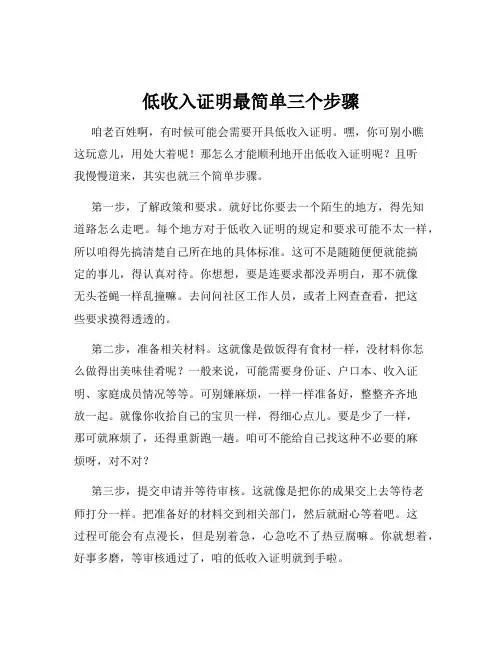 低收入证明最简单三个步骤

咱老百姓啊，有时候可能会需要开具低收入证明。嘿，你可别小瞧这玩意儿，用处大着呢！那怎么才能顺利地开出低收入证明呢？且听我慢慢道来，其实也就三个简单步骤。

第一步，了解政策和要求。就好比你要去一个陌生的地方，得先知道路怎么走吧。每个地方对于低收入证明的规定和要求可能不太一样，所以咱得先搞清楚自己所在地的具体标准。这可不是随随便便就能搞定的事儿，得认真对待。你想想，要是连要求都没弄明白，那不就像无头苍蝇一样乱撞嘛。去问问社区工作人员，或者上网查查看，把这些要求摸得透透的。

第二步，准备相关材料。这就像是做饭得有食材一样，没材料你怎么做得出美味佳肴呢？一般来说，可能需要身份证、户口本、收入证明、家庭成员情况等等。可别嫌麻烦，一样一样准备好，整整齐齐地放一起。就像你收拾自己的宝贝一样，得细心点儿。要是少了一样，那可就麻烦了，还得重新跑一趟。咱可不能给自己找这种不必要的麻烦呀，对不对？

第三步，提交申请并等待审核。这就像是把你的成果交上去等待老师打分一样。把准备好的材料交到相关部门，然后就耐心等着吧。这过程可能会有点漫长，但是别着急，心急吃不了热豆腐嘛。你就想着，好事多磨，等审核通过了，咱的低收入证明就到手啦。